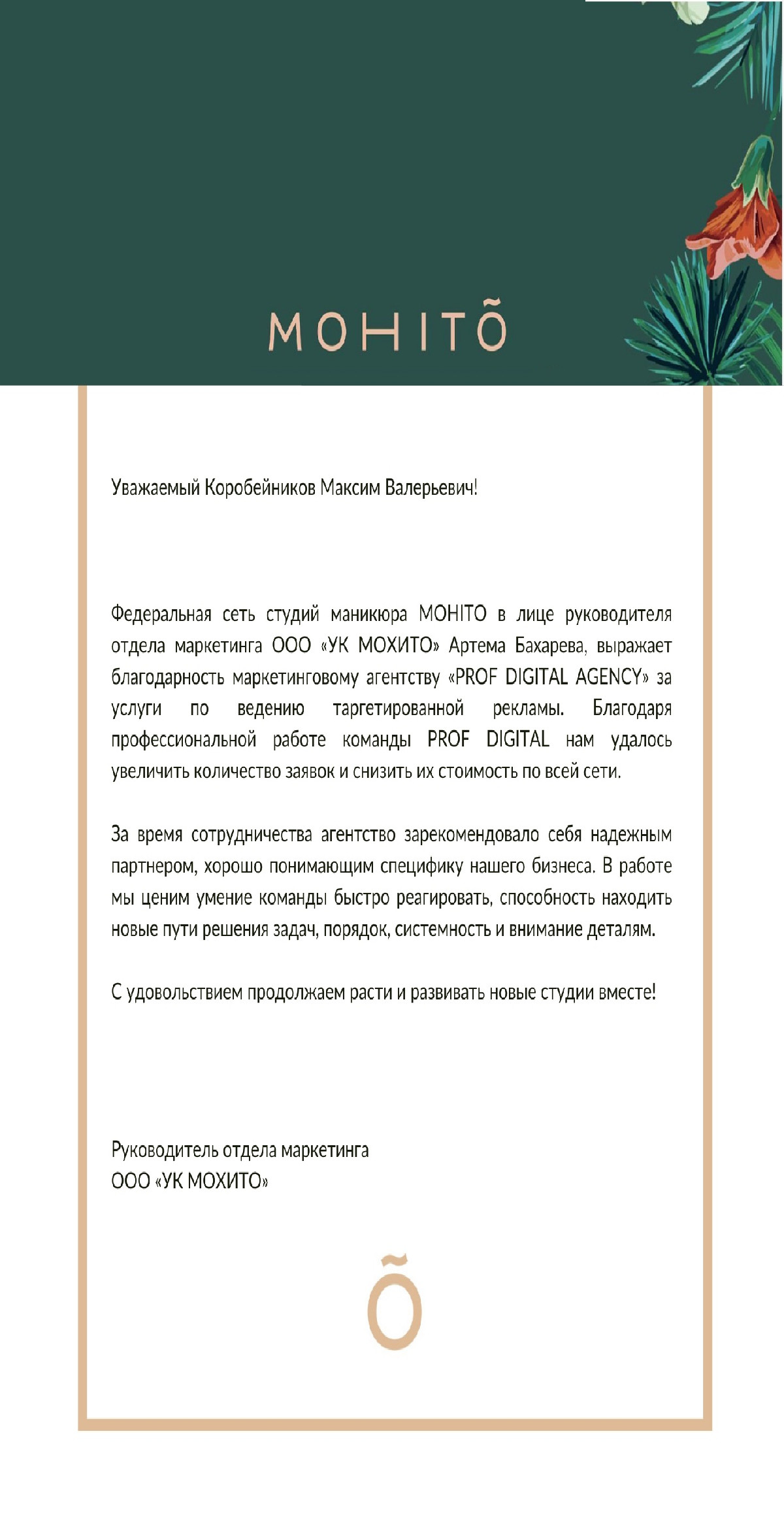 MOHITÕ

Уважаемый Коробейников Максим Валерьевич!

Федеральная сеть студий маникюра MOHITO в лице руководителя отдела маркетинга ООО «УК МОХИТО» Артема Бахарева, выражает благодарность маркетинговому агентству «PROF DIGITAL AGENCY» за услуги по ведению таргетированной рекламы. Благодаря профессиональной работе команды PROF DIGITAL нам удалось увеличить количество заявок и снизить их стоимость по всей сети.

За время сотрудничества агентство зарекомендовало себя надежным партнером, хорошо понимающим специфику нашего бизнеса. В работе мы ценим умение команды быстро реагировать, способность находить новые пути решения задач, порядок, системность и внимание деталям.

С удовольствием продолжаем расти и развивать новые студии вместе!

Руководитель отдела маркетинга
ООО «УК МОХИТО»

Õ